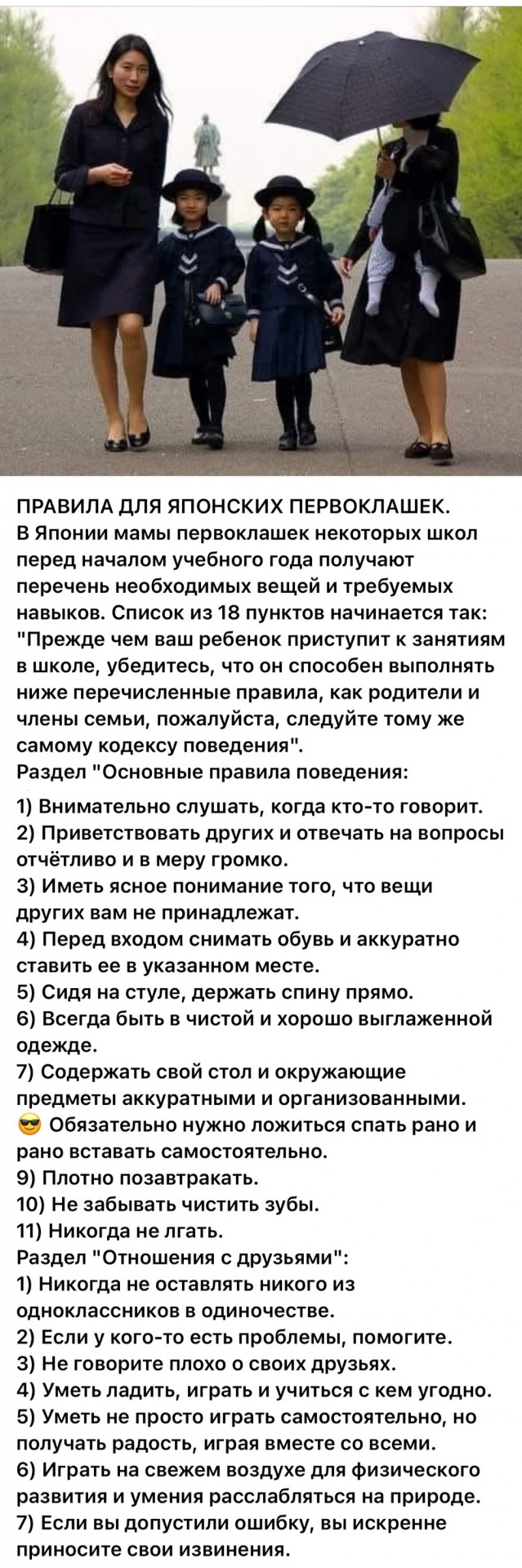 ПРАВИЛА ДЛЯ ЯПОНСКИХ ПЕРВОКЛАШЕК.
В Японии мамы первоклашек некоторых школ перед началом учебного года получают перечень необходимых вещей и требуемых навыков. Список из 18 пунктов начинается так: "Прежде чем ваш ребенок приступит к занятиям в школе, убедитесь, что он способен выполнять ниже перечисленные правила, как родители и члены семьи, пожалуйста, следуйте тому же самому кодексу поведения".
Раздел "Основные правила поведения:

1) Внимательно слушать, когда кто-то говорит.
2) Приветствовать других и отвечать на вопросы отчётливо и в меру громко.
3) Иметь ясное понимание того, что вещи других вам не принадлежат.
4) Перед входом снимать обувь и аккуратно ставить ее в указанном месте.
5) Сидя на стуле, держать спину прямо.
6) Всегда быть в чистой и хорошо выглаженной одежде.
7) Содержать свой стол и окружающие предметы аккуратными и организованными.
😎 Обязательно нужно ложиться спать рано и рано вставать самостоятельно.
9) Плотно позавтракать.
10) Не забывать чистить зубы.
11) Никогда не лгать.
Раздел "Отношения с друзьями":
1) Никогда не оставлять никого из одноклассников в одиночестве.
2) Если у кого-то есть проблемы, помогите.
3) Не говорите плохо о своих друзьях.
4) Уметь ладить, играть и учиться с кем угодно.
5) Уметь не просто играть самостоятельно, но получать радость, играя вместе со всеми.
6) Играть на свежем воздухе для физического развития и умения расслабляться на природе.
7) Если вы допустили ошибку, вы искренне приносите свои извинения.